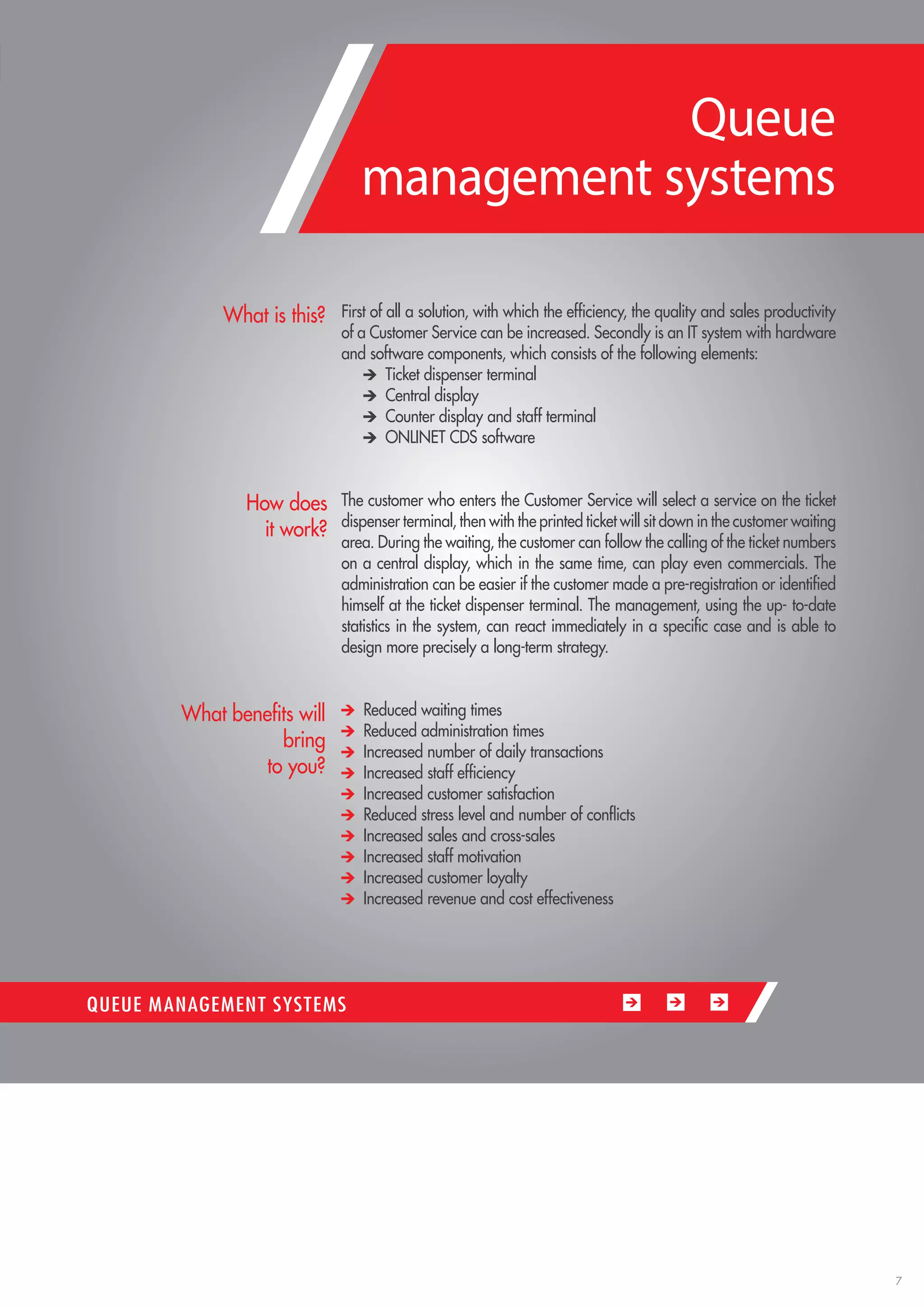 Queue management systems

What is this?

First of all a solution, with which the efficiency, the quality and sales productivity of a Customer Service can be increased. Secondly is an IT system with hardware and software components, which consists of the following elements:
➔ Ticket dispenser terminal
➔ Central display
➔ Counter display and staff terminal
➔ ONLINET CDS software

How does it work?

The customer who enters the Customer Service will select a service on the ticket dispenser terminal, then with the printed ticket will sit down in the customer waiting area. During the waiting, the customer can follow the calling of the ticket numbers on a central display, which in the same time, can play even commercials. The administration can be easier if the customer made a pre-registration or identified himself at the ticket dispenser terminal. The management, using the up- to-date statistics in the system, can react immediately in a specific case and is able to design more precisely a long-term strategy.

What benefits will bring to you?

➔ Reduced waiting times
➔ Reduced administration times
➔ Increased number of daily transactions
➔ Increased staff efficiency
➔ Increased customer satisfaction
➔ Reduced stress level and number of conflicts
➔ Increased sales and cross-sales
➔ Increased staff motivation
➔ Increased customer loyalty
➔ Increased revenue and cost effectiveness

QUEUE MANAGEMENT SYSTEMS

7